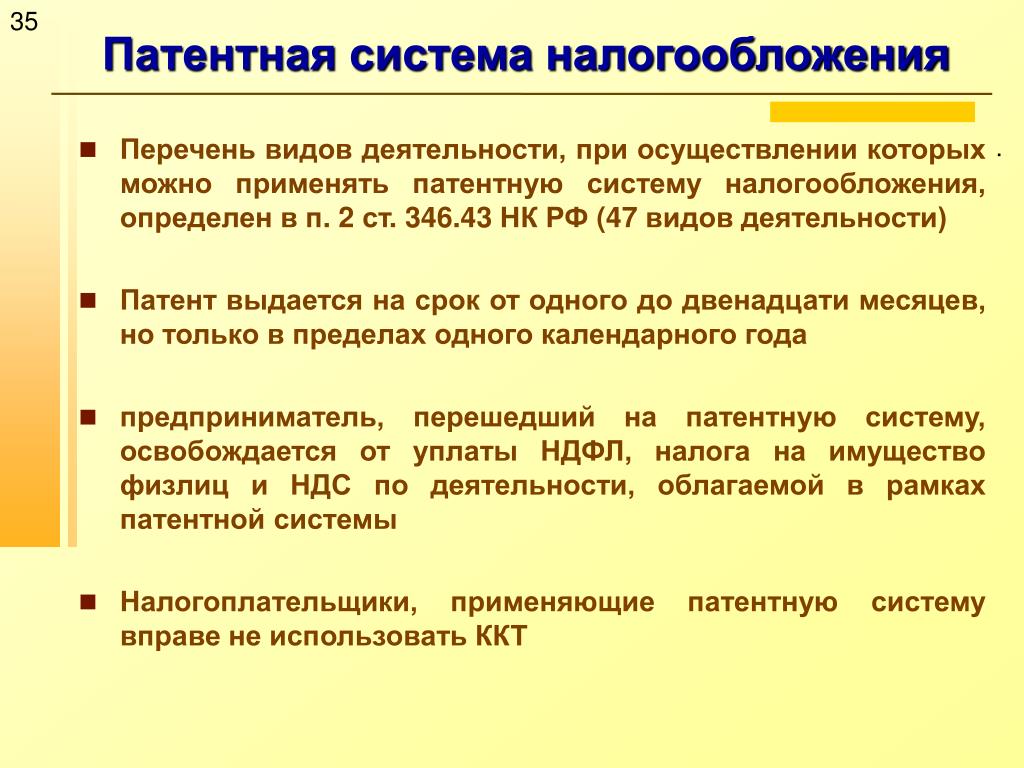 35

Патентная система налогообложения

Перечень видов деятельности, при осуществлении которых можно применять патентную систему налогообложения, определен в п. 2 ст. 346.43 НК РФ (47 видов деятельности)

Патент выдается на срок от одного до двенадцати месяцев, но только в пределах одного календарного года

предприниматель, перешедший на патентную систему, освобождается от уплаты НДФЛ, налога на имущество физлиц и НДС по деятельности, облагаемой в рамках патентной системы

Налогоплательщики, применяющие патентную систему вправе не использовать ККТ